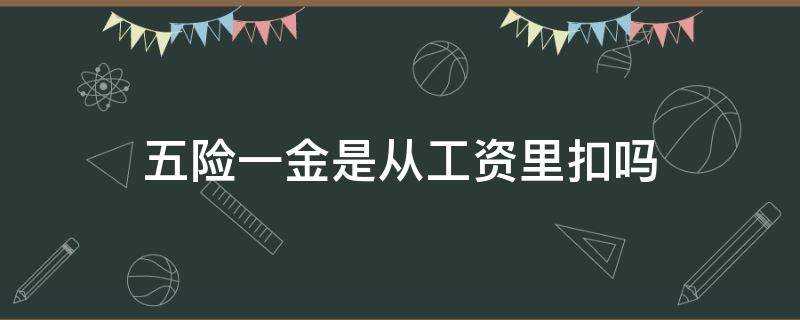 五险一金是从工资里扣吗